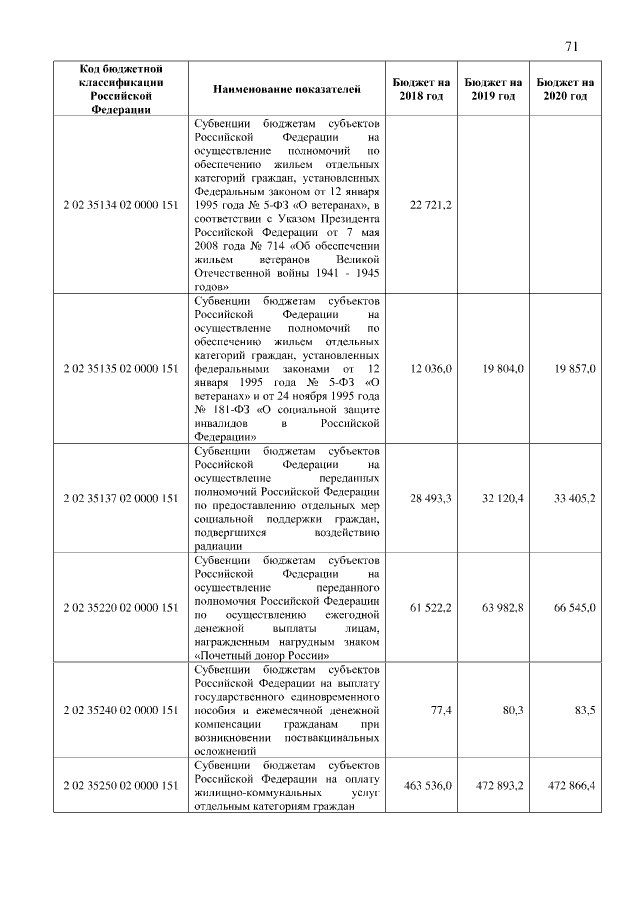 71

| Код бюджетной классификации Российской Федерации | Наименование показателей | Бюджет на 2018 год | Бюджет на 2019 год | Бюджет на 2020 год |
|---|---|---|---|---|
| 2 02 35134 02 0000 151 | Субвенции бюджетам субъектов Российской Федерации на осуществление полномочий по обеспечению жильем отдельных категорий граждан, установленных Федеральным законом от 12 января 1995 года № 5-ФЗ «О ветеранах», в соответствии с Указом Президента Российской Федерации от 7 мая 2008 года № 714 «Об обеспечении жильем ветеранов Великой Отечественной войны 1941 - 1945 годов» | 22 721,2 | | |
| 2 02 35135 02 0000 151 | Субвенции бюджетам субъектов Российской Федерации на осуществление полномочий по обеспечению жильем отдельных категорий граждан, установленных федеральными законами от 12 января 1995 года № 5-ФЗ «О ветеранах» и от 24 ноября 1995 года № 181-ФЗ «О социальной защите инвалидов в Российской Федерации» | 12 036,0 | 19 804,0 | 19 857,0 |
| 2 02 35137 02 0000 151 | Субвенции бюджетам субъектов Российской Федерации на осуществление переданных полномочий Российской Федерации по предоставлению отдельных мер социальной поддержки граждан, подвергшихся воздействию радиации | 28 493,3 | 32 120,4 | 33 405,2 |
| 2 02 35220 02 0000 151 | Субвенции бюджетам субъектов Российской Федерации на осуществление переданного полномочия Российской Федерации по осуществлению ежегодной денежной выплаты лицам, награжденным нагрудным знаком «Почетный донор России» | 61 522,2 | 63 982,8 | 66 545,0 |
| 2 02 35240 02 0000 151 | Субвенции бюджетам субъектов Российской Федерации на выплату государственного единовременного пособия и ежемесячной денежной компенсации гражданам при возникновении поствакцинальных осложнений | 77,4 | 80,3 | 83,5 |
| 2 02 35250 02 0000 151 | Субвенции бюджетам субъектов Российской Федерации на оплату жилищно-коммунальных услуг отдельным категориям граждан | 463 536,0 | 472 893,2 | 472 866,4 |